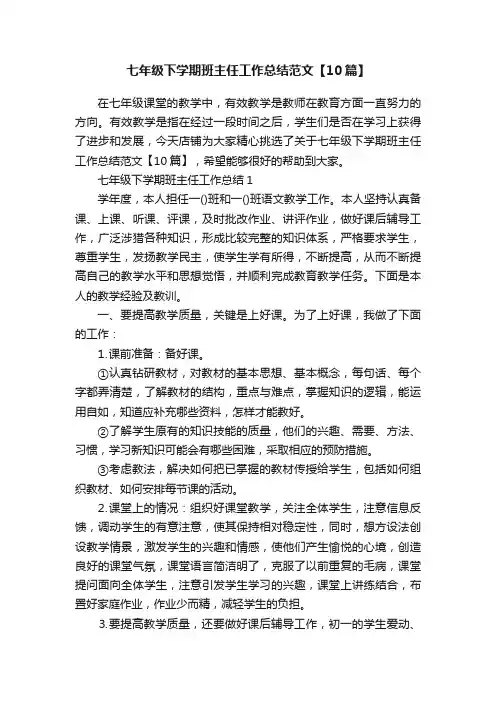 七年级下学期班主任工作总结范文【10篇】

在七年级课堂的教学中，有效教学是教师在教育方面一直努力的方向。有效教学是指在经过一段时间之后，学生们是否在学习上获得了进步和发展，今天店铺为大家精心挑选了关于七年级下学期班主任工作总结范文【10篇】，希望能够很好的帮助到大家。

七年级下学期班主任工作总结1

学年度，本人担任一()班和一()班语文教学工作。本人坚持认真备课、上课、听课、评课，及时批改作业、讲评作业，做好课后辅导工作，广泛涉猎各种知识，形成比较完整的知识体系，严格要求学生，尊重学生，发扬教学民主，使学生学有所得，不断提高，从而不断提高自己的教学水平和思想觉悟，并顺利完成教育教学任务。下面是本人的教学经验及教训。

一、要提高教学质量，关键是上好课。为了上好课，我做了下面的工作：

1.课前准备：备好课。

①认真钻研教材，对教材的基本思想、基本概念，每句话、每个字都弄清楚，了解教材的结构，重点与难点，掌握知识的逻辑，能运用自如，知道应补充哪些资料，怎样才能教好。

②了解学生原有的知识技能的质量，他们的兴趣、需要、方法、习惯，学习新知识可能会有哪些困难，采取相应的预防措施。

③考虑教法，解决如何把已掌握的教材传授给学生，包括如何组织教材、如何安排每节课的活动。

2.课堂上的情况：组织好课堂教学，关注全体学生，注意信息反馈，调动学生的有意注意，使其保持相对稳定性，同时，想方设法创设教学情景，激发学生的兴趣和情感，使他们产生愉悦的心境，创造良好的课堂气氛，课堂语言简洁明了，克服了以前重复的毛病，课堂提问面向全体学生，注意引发学生学习的兴趣，课堂上讲练结合，布置好家庭作业，作业少而精，减轻学生的负担。

3.要提高教学质量，还要做好课后辅导工作，初一的学生爱动、